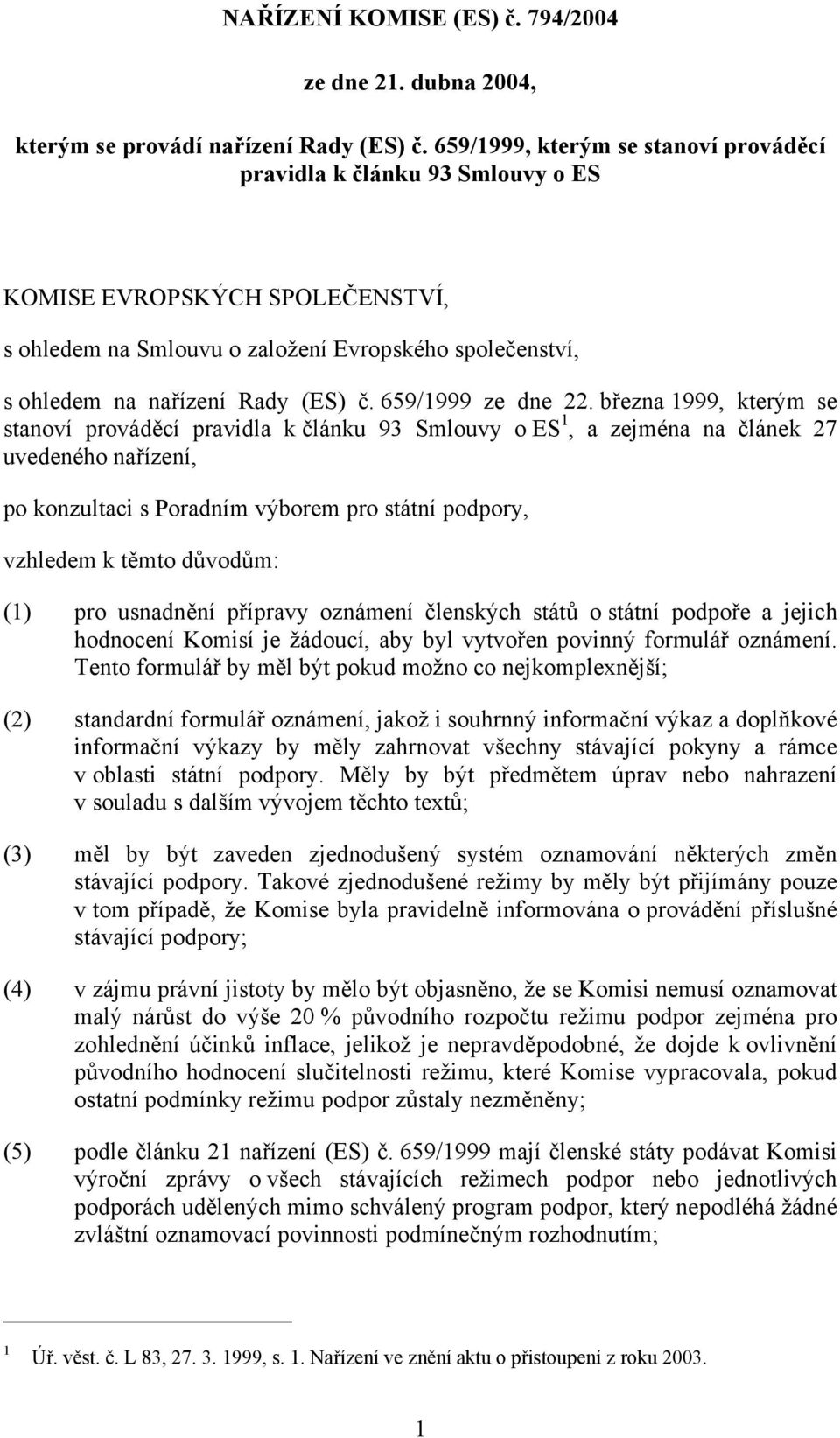 NAŘÍZENÍ KOMISE (ES) č. 794/2004

ze dne 21. dubna 2004,

kterým se provádí nařízení Rady (ES) č. 659/1999, kterým se stanoví prováděcí pravidla k článku 93 Smlouvy o ES

KOMISE EVROPSKÝCH SPOLEČENSTVÍ,

s ohledem na Smlouvu o založení Evropského společenství,

s ohledem na nařízení Rady (ES) č. 659/1999 ze dne 22. března 1999, kterým se stanoví prováděcí pravidla k článku 93 Smlouvy o ES$^1$, a zejména na článek 27 uvedeného nařízení,

po konzultaci s Poradním výborem pro státní podpory,

vzhledem k těmto důvodům:

(1) pro usnadnění přípravy oznámení členských států o státní podpoře a jejich hodnocení Komisí je žádoucí, aby byl vytvořen povinný formulář oznámení. Tento formulář by měl být pokud možno co nejkomplexnější;

(2) standardní formulář oznámení, jakož i souhrnný informační výkaz a doplňkové informační výkazy by měly zahrnovat všechny stávající pokyny a rámce v oblasti státní podpory. Měly by být předmětem úprav nebo nahrazení v souladu s dalším vývojem těchto textů;

(3) měl by být zaveden zjednodušený systém oznamování některých změn stávající podpory. Takové zjednodušené režimy by měly být přijímány pouze v tom případě, že Komise byla pravidelně informována o provádění příslušné stávající podpory;

(4) v zájmu právní jistoty by mělo být objasněno, že se Komisi nemusí oznamovat malý nárůst do výše 20 % původního rozpočtu režimu podpor zejména pro zohlednění účinků inflace, jelikož je nepravděpodobné, že dojde k ovlivnění původního hodnocení slučitelnosti režimu, které Komise vypracovala, pokud ostatní podmínky režimu podpor zůstaly nezměněny;

(5) podle článku 21 nařízení (ES) č. 659/1999 mají členské státy podávat Komisi výroční zprávy o všech stávajících režimech podpor nebo jednotlivých podporách udělených mimo schválený program podpor, který nepodléhá žádné zvláštní oznamovací povinnosti podmínečným rozhodnutím;

$^1$ Úř. věst. č. L 83, 27. 3. 1999, s. 1. Nařízení ve znění aktu o přistoupení z roku 2003.

1